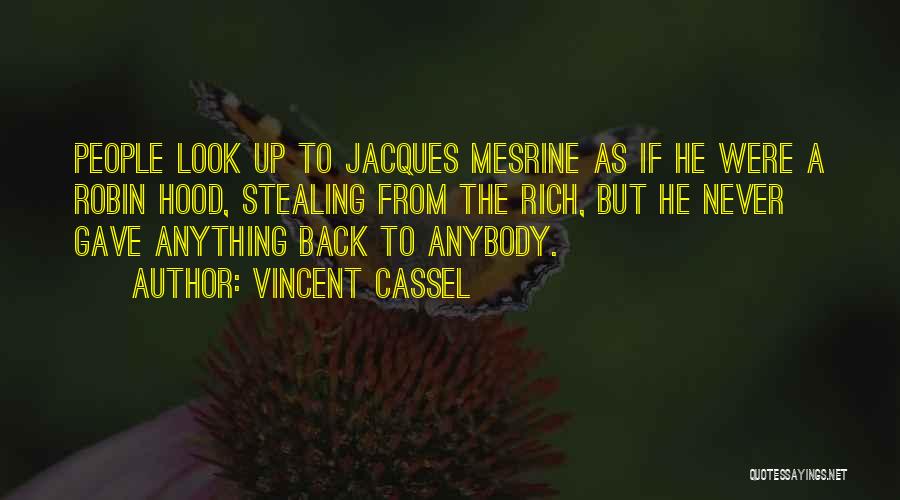 PEOPLE LOOK UP TO JACQUES MESRINE AS IF HE WERE A ROBIN HOOD, STEALING FROM THE RICH, BUT HE NEVER GAVE ANYTHING BACK TO ANYBODY.

AUTHOR: VINCENT CASSEL

QUOTESSAYINGS.NET